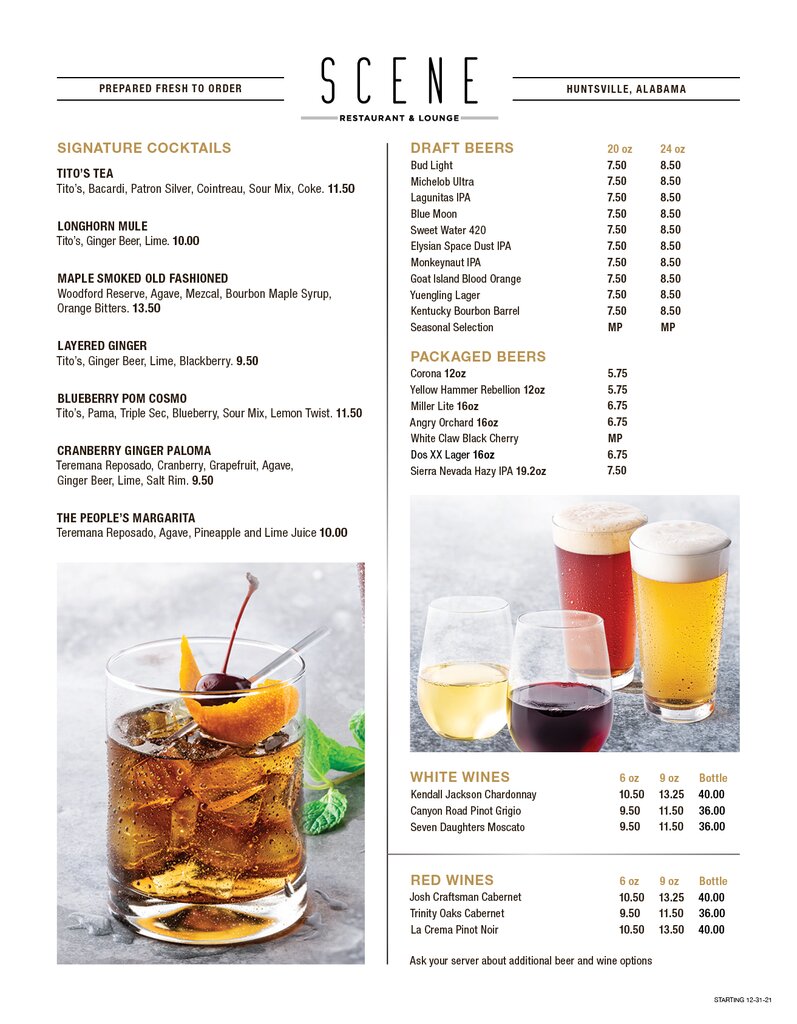 PREPARED FRESH TO ORDER

SCENE
RESTAURANT & LOUNGE

HUNTSVILLE, ALABAMA

SIGNATURE COCKTAILS

TITO'S TEA
Tito's, Bacardi, Patron Silver, Cointreau, Sour Mix, Coke. 11.50

LONGHORN MULE
Tito's, Ginger Beer, Lime. 10.00

MAPLE SMOKED OLD FASHIONED
Woodford Reserve, Agave, Mezcal, Bourbon Maple Syrup, Orange Bitters. 13.50

LAYERED GINGER
Tito's, Ginger Beer, Lime, Blackberry. 9.50

BLUEBERRY POM COSMO
Tito's, Pama, Triple Sec, Blueberry, Sour Mix, Lemon Twist. 11.50

CRANBERRY GINGER PALOMA
Teremana Reposado, Cranberry, Grapefruit, Agave, Ginger Beer, Lime, Salt Rim. 9.50

THE PEOPLE'S MARGARITA
Teremana Reposado, Agave, Pineapple and Lime Juice 10.00

| DRAFT BEERS | 20 oz | 24 oz |
|---|---|---|
| Bud Light | 7.50 | 8.50 |
| Michelob Ultra | 7.50 | 8.50 |
| Lagunitas IPA | 7.50 | 8.50 |
| Blue Moon | 7.50 | 8.50 |
| Sweet Water 420 | 7.50 | 8.50 |
| Elysian Space Dust IPA | 7.50 | 8.50 |
| Monkeynaut IPA | 7.50 | 8.50 |
| Goat Island Blood Orange | 7.50 | 8.50 |
| Yuengling Lager | 7.50 | 8.50 |
| Kentucky Bourbon Barrel | 7.50 | 8.50 |
| Seasonal Selection | MP | MP |

| PACKAGED BEERS | |
|---|---|
| Corona 12oz | 5.75 |
| Yellow Hammer Rebellion 12oz | 5.75 |
| Miller Lite 16oz | 6.75 |
| Angry Orchard 16oz | 6.75 |
| White Claw Black Cherry | MP |
| Dos XX Lager 16oz | 6.75 |
| Sierra Nevada Hazy IPA 19.2oz | 7.50 |

| WHITE WINES | 6 oz | 9 oz | Bottle |
|---|---|---|---|
| Kendall Jackson Chardonnay | 10.50 | 13.25 | 40.00 |
| Canyon Road Pinot Grigio | 9.50 | 11.50 | 36.00 |
| Seven Daughters Moscato | 9.50 | 11.50 | 36.00 |

| RED WINES | 6 oz | 9 oz | Bottle |
|---|---|---|---|
| Josh Craftsman Cabernet | 10.50 | 13.25 | 40.00 |
| Trinity Oaks Cabernet | 9.50 | 11.50 | 36.00 |
| La Crema Pinot Noir | 10.50 | 13.50 | 40.00 |

Ask your server about additional beer and wine options

STARTING 12-31-21